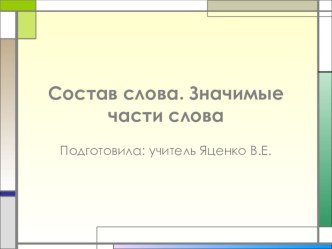 Состав слова. Значимые части слова

Подготовила: учитель Яценко В.Е.